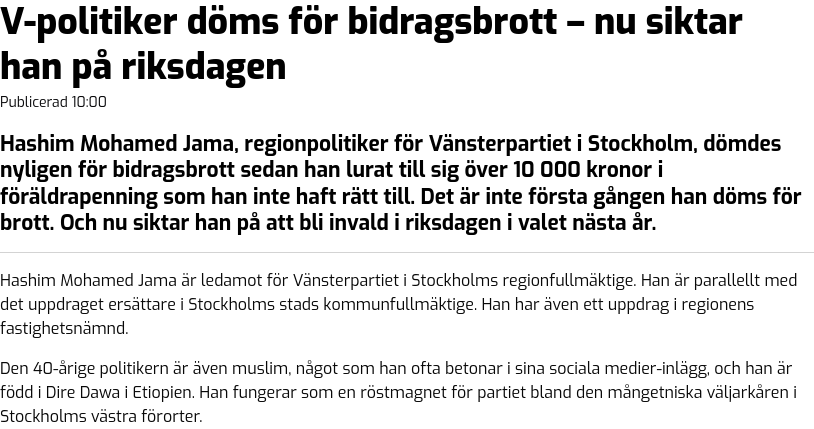 V-politiker döms för bidragsbrott – nu siktar han på riksdagen

Publicerad 10:00

Hashim Mohamed Jama, regionpolitiker för Vänsterpartiet i Stockholm, dömdes nyligen för bidragsbrott sedan han lurat till sig över 10 000 kronor i föräldrapenning som han inte haft rätt till. Det är inte första gången han döms för brott. Och nu siktar han på att bli invald i riksdagen i valet nästa år.

Hashim Mohamed Jama är ledamot för Vänsterpartiet i Stockholms regionfullmäktige. Han är parallellt med det uppdraget ersättare i Stockholms stads kommunfullmäktige. Han har även ett uppdrag i regionens fastighetsnämnd.

Den 40-årige politikern är även muslim, något som han ofta betonar i sina sociala medier-inlägg, och han är född i Dire Dawa i Etiopien. Han fungerar som en röstmagnet för partiet bland den mångetniska väljarkåren i Stockholms västra förorter.